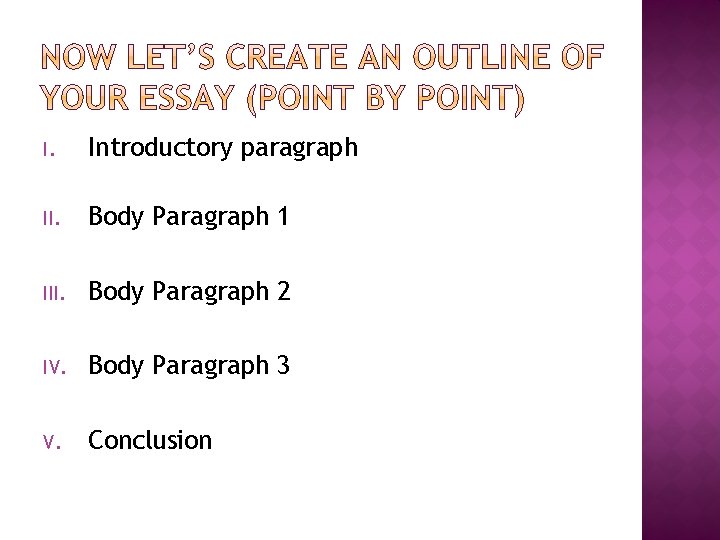 NOW LET'S CREATE AN OUTLINE OF YOUR ESSAY (POINT BY POINT)

I. Introductory paragraph

II. Body Paragraph 1

III. Body Paragraph 2

IV. Body Paragraph 3

V. Conclusion